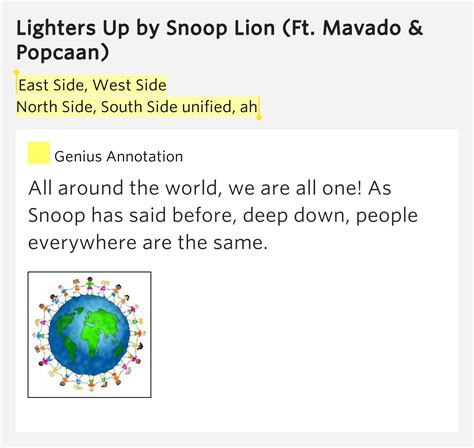 Lighters Up by Snoop Lion (Ft. Mavado & Popcaan)

East Side, West Side
North Side, South Side unified, ah

Genius Annotation

All around the world, we are all one! As Snoop has said before, deep down, people everywhere are the same.